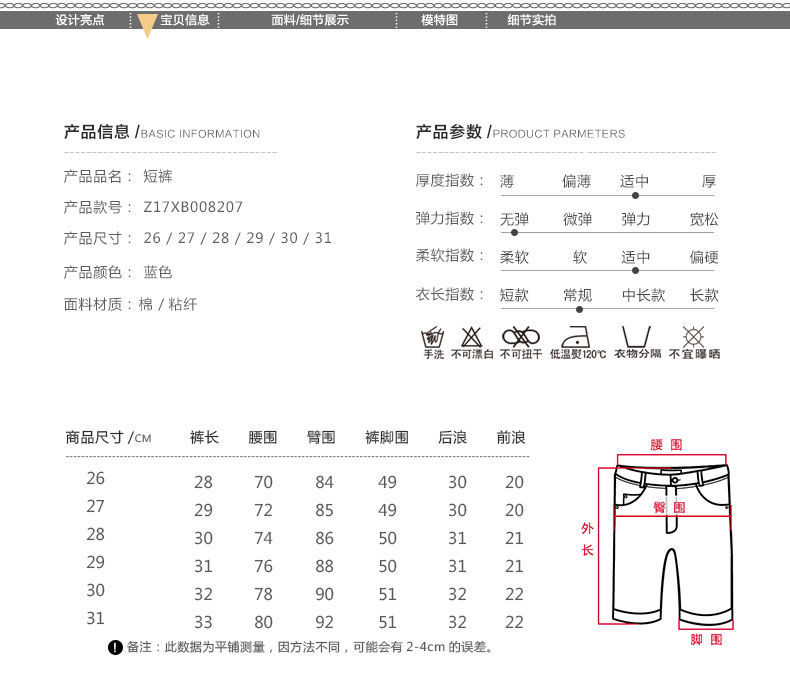 设计亮点 宝贝信息 面料/细节展示 模特图 细节实拍

产品信息 /BASIC INFORMATION

产品品名： 短裤

产品款号： Z17XB008207

产品尺寸： 26 / 27 / 28 / 29 / 30 / 31

产品颜色： 蓝色

面料材质：棉 / 粘纤

产品参数 /PRODUCT PARMETERS

厚度指数： 薄 偏薄 适中 厚

弹力指数： 无弹 微弹 弹力 宽松

柔软指数： 柔软 软 适中 偏硬

衣长指数： 短款 常规 中长款 长款

手洗 不可漂白 不可扭干 低温熨120℃ 衣物分隔 不宜曝晒

| 商品尺寸 /CM | 裤长 | 腰围 | 臀围 | 裤脚围 | 后浪 | 前浪 |
|---|---|---|---|---|---|---|
| 26 | 28 | 70 | 84 | 49 | 30 | 20 |
| 27 | 29 | 72 | 85 | 49 | 30 | 20 |
| 28 | 30 | 74 | 86 | 50 | 31 | 21 |
| 29 | 31 | 76 | 88 | 50 | 31 | 21 |
| 30 | 32 | 78 | 90 | 51 | 32 | 22 |
| 31 | 33 | 80 | 92 | 51 | 32 | 22 |

备注：此数据为平铺测量，因方法不同，可能会有 2-4cm 的误差。

腰围
臀围
外长
脚围